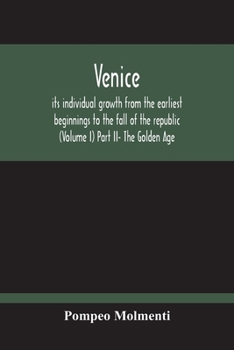 Venice

its individual growth from the earliest beginnings to the fall of the republic (Volume I) Part II- The Golden Age

Pompeo Molmenti